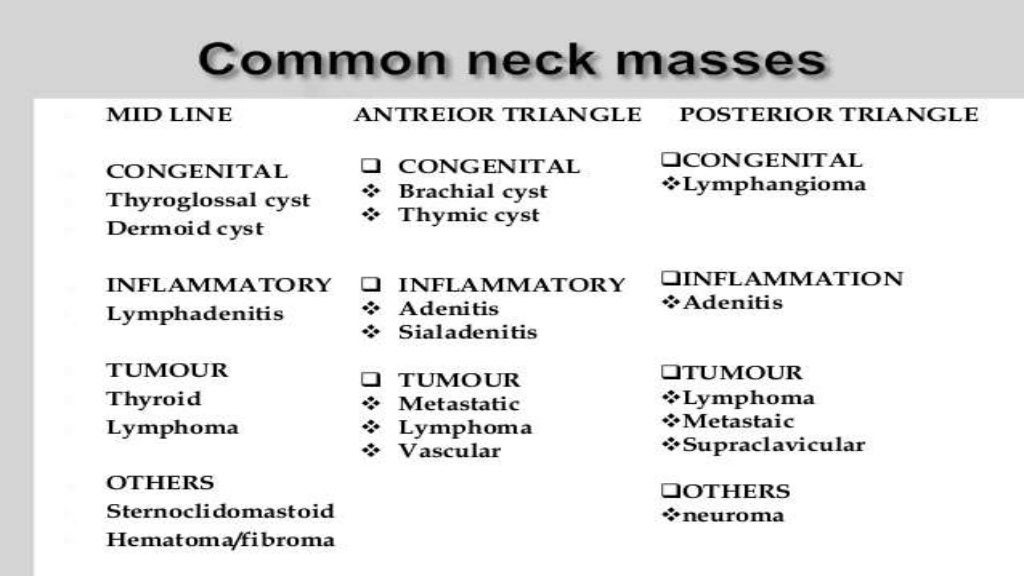 Common neck masses

MID LINE

CONGENITAL
Thyroglossal cyst
Dermoid cyst

INFLAMMATORY
Lymphadenitis

TUMOUR
Thyroid
Lymphoma

OTHERS
Sternoclidomastoid
Hematoma/fibroma

ANTREIOR TRIANGLE

❑ CONGENITAL
❖ Brachial cyst
❖ Thymic cyst

❑ INFLAMMATORY
❖ Adenitis
❖ Sialadenitis

❑ TUMOUR
❖ Metastatic
❖ Lymphoma
❖ Vascular

POSTERIOR TRIANGLE

❑CONGENITAL
❖Lymphangioma

❑INFLAMMATION
❖Adenitis

❑TUMOUR
❖Lymphoma
❖Metastaic
❖Supraclavicular

❑OTHERS
❖neuroma